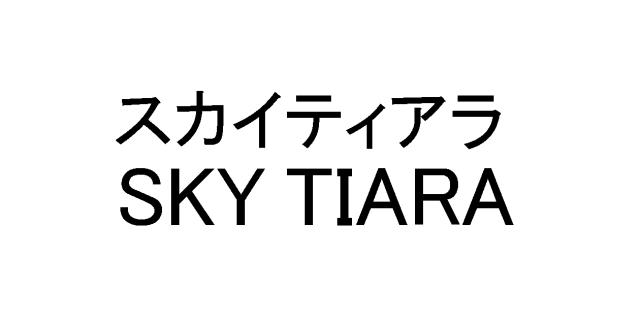 スカイティアラ
SKY TIARA